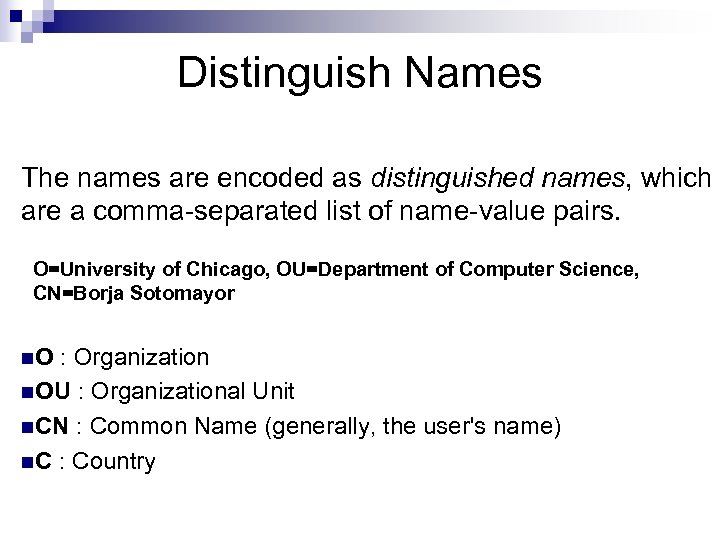 Distinguish Names

The names are encoded as distinguished names, which are a comma-separated list of name-value pairs.

O=University of Chicago, OU=Department of Computer Science, CN=Borja Sotomayor

• O : Organization
• OU : Organizational Unit
• CN : Common Name (generally, the user's name)
• C : Country